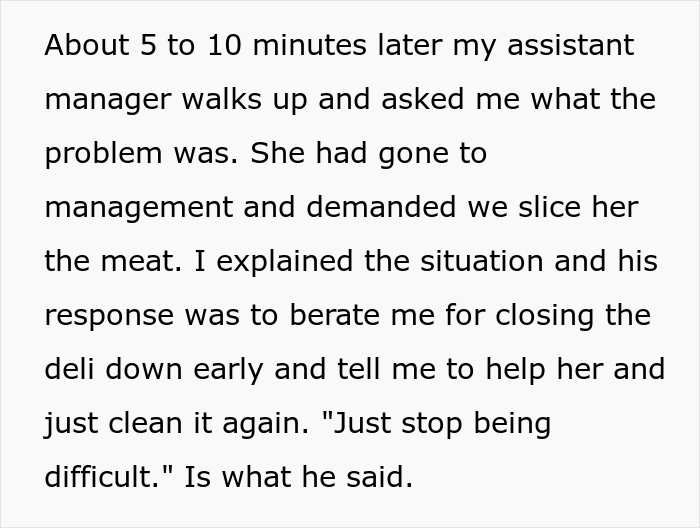 About 5 to 10 minutes later my assistant manager walks up and asked me what the problem was. She had gone to management and demanded we slice her the meat. I explained the situation and his response was to berate me for closing the deli down early and tell me to help her and just clean it again. "Just stop being difficult." Is what he said.